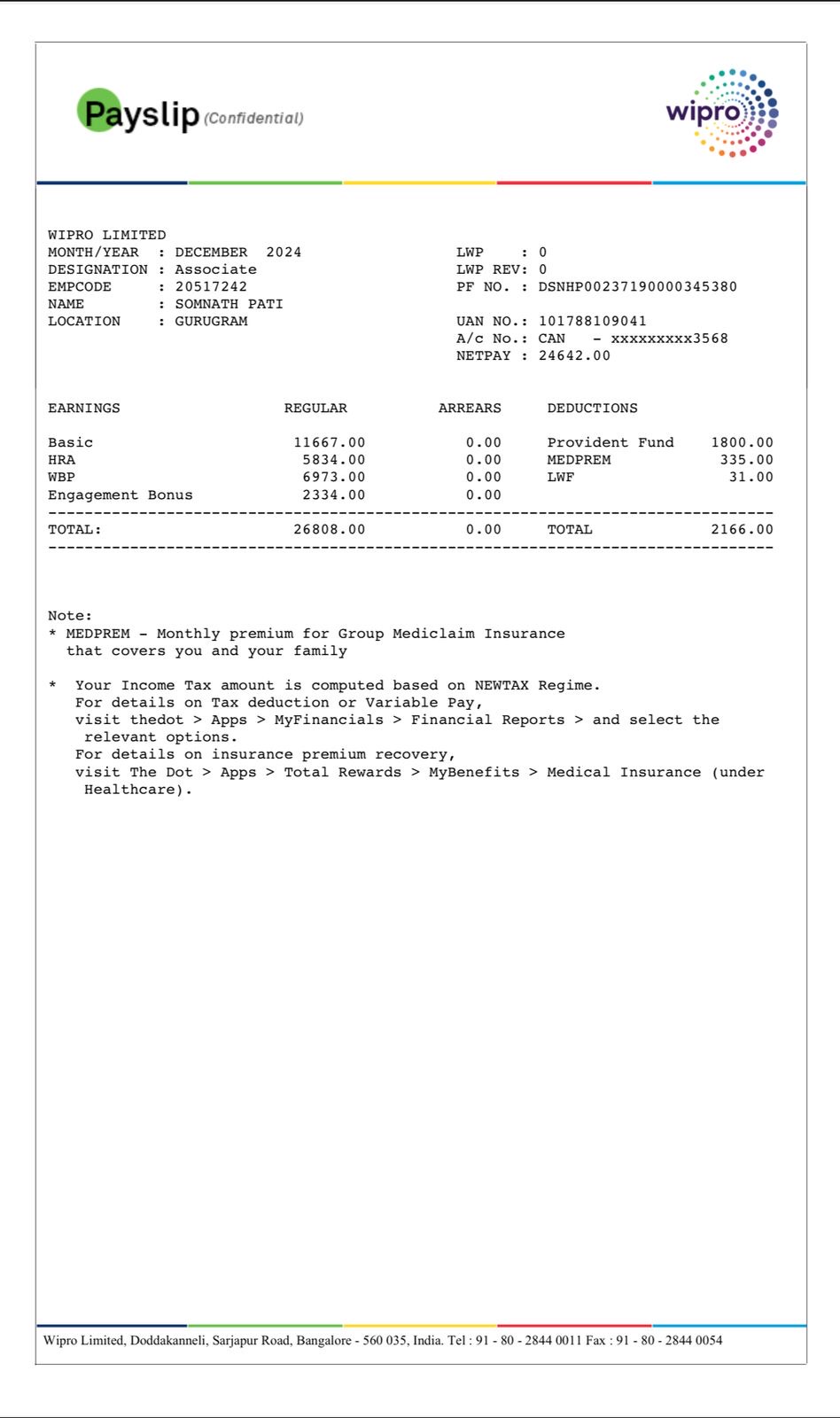 Payslip (Confidential)

wipro

WIPRO LIMITED
MONTH/YEAR : DECEMBER 2024
DESIGNATION : Associate
EMPCODE : 20517242
NAME : SOMNATH PATI
LOCATION : GURUGRAM

LWP : 0
LWP REV: 0
PF NO. : DSNHP00237190000345380

UAN NO.: 101788109041
A/c No.: CAN - xxxxxxxxx3568
NETPAY : 24642.00

| EARNINGS | REGULAR | ARREARS | DEDUCTIONS | |
|---|---|---|---|---|
| Basic | 11667.00 | 0.00 | Provident Fund | 1800.00 |
| HRA | 5834.00 | 0.00 | MEDPREM | 335.00 |
| WBP | 6973.00 | 0.00 | LWF | 31.00 |
| Engagement Bonus | 2334.00 | 0.00 | | |
| TOTAL: | 26808.00 | 0.00 | TOTAL | 2166.00 |

Note:
* MEDPREM - Monthly premium for Group Mediclaim Insurance that covers you and your family

* Your Income Tax amount is computed based on NEWTAX Regime.
For details on Tax deduction or Variable Pay,
visit thedot > Apps > MyFinancials > Financial Reports > and select the relevant options.
For details on insurance premium recovery,
visit The Dot > Apps > Total Rewards > MyBenefits > Medical Insurance (under Healthcare).

Wipro Limited, Doddakanneli, Sarjapur Road, Bangalore - 560 035, India. Tel : 91 - 80 - 2844 0011 Fax : 91 - 80 - 2844 0054